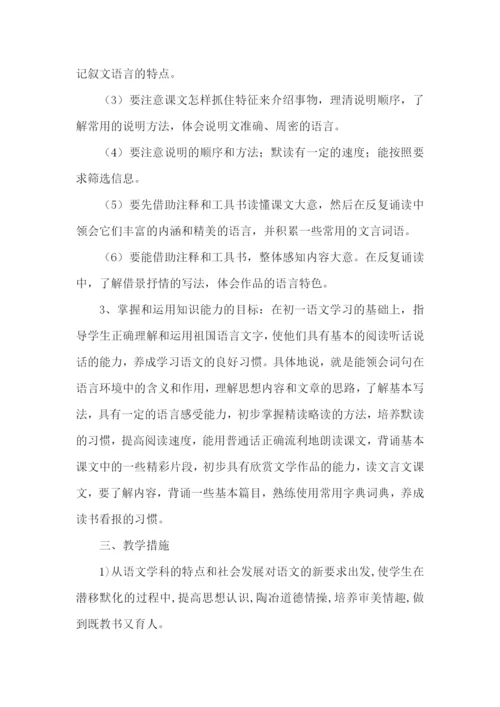 记叙文语言的特点。

（3）要注意课文怎样抓住特征来介绍事物，理清说明顺序，了解常用的说明方法，体会说明文准确、周密的语言。

（4）要注意说明的顺序和方法；默读有一定的速度；能按照要求筛选信息。

（5）要先借助注释和工具书读懂课文大意，然后在反复诵读中领会它们丰富的内涵和精美的语言，并积累一些常用的文言词语。

（6）要能借助注释和工具书，整体感知内容大意。在反复诵读中，了解借景抒情的写法，体会作品的语言特色。

3、掌握和运用知识能力的目标：在初一语文学习的基础上，指导学生正确理解和运用祖国语言文字，使他们具有基本的阅读听话说话的能力，养成学习语文的良好习惯。具体地说，就是能领会词句在语言环境中的含义和作用，理解思想内容和文章的思路，了解基本写法，具有一定的语言感受能力，初步掌握精读略读的方法，培养默读的习惯，提高阅读速度，能用普通话正确流利地朗读课文，背诵基本课文中的一些精彩片段，初步具有欣赏文学作品的能力，读文言文课文，要了解内容，背诵一些基本篇目，熟练使用常用字典词典，养成读书看报的习惯。

三、教学措施

1）从语文学科的特点和社会发展对语文的新要求出发，使学生在潜移默化的过程中，提高思想认识，陶冶道德情操，培养审美情趣，做到既教书又育人。